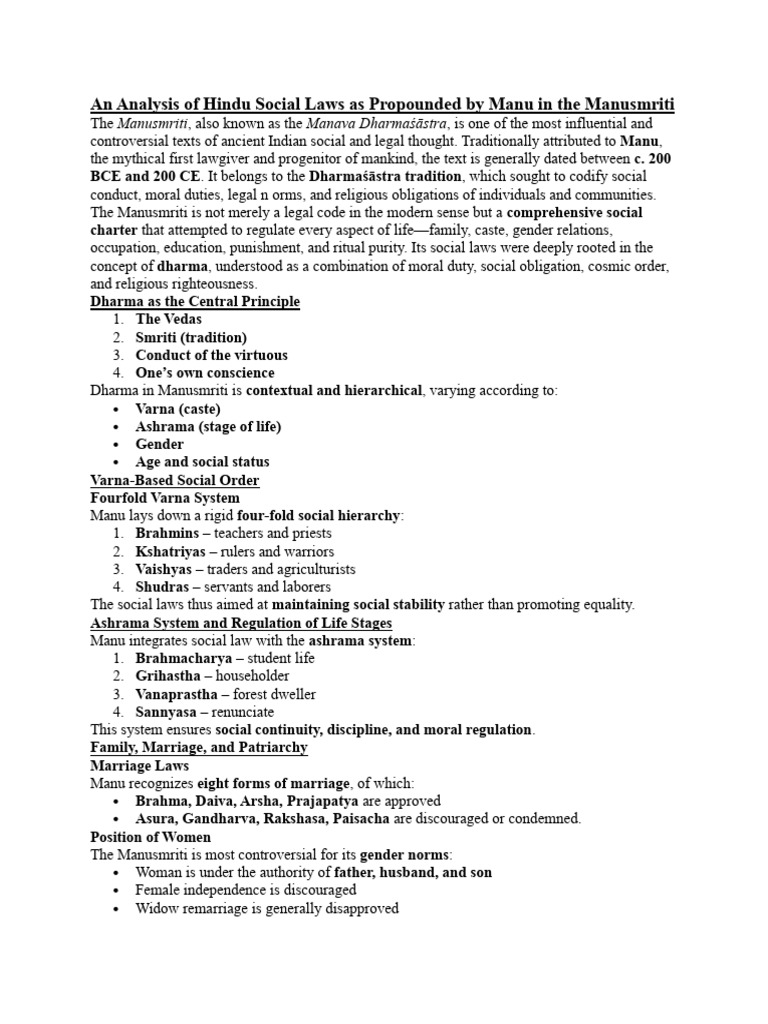 An Analysis of Hindu Social Laws as Propounded by Manu in the Manusmriti

The Manusmriti, also known as the Manava Dharmaśāstra, is one of the most influential and controversial texts of ancient Indian social and legal thought. Traditionally attributed to Manu, the mythical first lawgiver and progenitor of mankind, the text is generally dated between c. 200 BCE and 200 CE. It belongs to the Dharmaśāstra tradition, which sought to codify social conduct, moral duties, legal n orms, and religious obligations of individuals and communities. The Manusmriti is not merely a legal code in the modern sense but a comprehensive social charter that attempted to regulate every aspect of life—family, caste, gender relations, occupation, education, punishment, and ritual purity. Its social laws were deeply rooted in the concept of dharma, understood as a combination of moral duty, social obligation, cosmic order, and religious righteousness.

Dharma as the Central Principle

1. The Vedas
2. Smriti (tradition)
3. Conduct of the virtuous
4. One's own conscience

Dharma in Manusmriti is contextual and hierarchical, varying according to:

• Varna (caste)
• Ashrama (stage of life)
• Gender
• Age and social status

Varna-Based Social Order

Fourfold Varna System

Manu lays down a rigid four-fold social hierarchy:

1. Brahmins – teachers and priests
2. Kshatriyas – rulers and warriors
3. Vaishyas – traders and agriculturists
4. Shudras – servants and laborers

The social laws thus aimed at maintaining social stability rather than promoting equality.

Ashrama System and Regulation of Life Stages

Manu integrates social law with the ashrama system:

1. Brahmacharya – student life
2. Grihastha – householder
3. Vanaprastha – forest dweller
4. Sannyasa – renunciate

This system ensures social continuity, discipline, and moral regulation.

Family, Marriage, and Patriarchy

Marriage Laws

Manu recognizes eight forms of marriage, of which:

• Brahma, Daiva, Arsha, Prajapatya are approved
• Asura, Gandharva, Rakshasa, Paisacha are discouraged or condemned.

Position of Women

The Manusmriti is most controversial for its gender norms:

• Woman is under the authority of father, husband, and son
• Female independence is discouraged
• Widow remarriage is generally disapproved